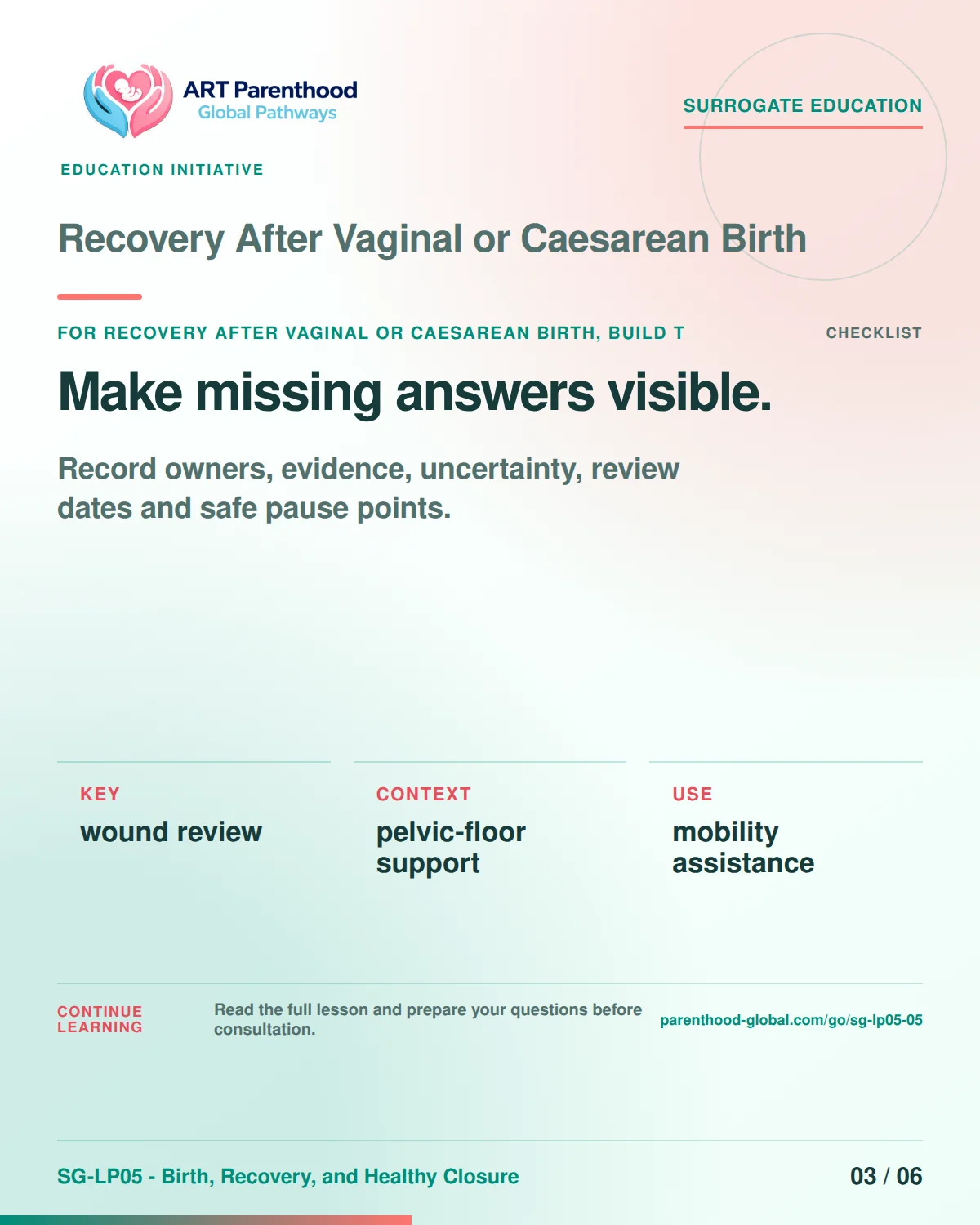 ART Parenthood
Global Pathways

SURROGATE EDUCATION

EDUCATION INITIATIVE

Recovery After Vaginal or Caesarean Birth

FOR RECOVERY AFTER VAGINAL OR CAESAREAN BIRTH, BUILD T

CHECKLIST

Make missing answers visible.

Record owners, evidence, uncertainty, review dates and safe pause points.

KEY
wound review

CONTEXT
pelvic-floor support

USE
mobility assistance

CONTINUE LEARNING

Read the full lesson and prepare your questions before consultation.

parenthood-global.com/go/sg-lp05-05

SG-LP05 - Birth, Recovery, and Healthy Closure

03 / 06